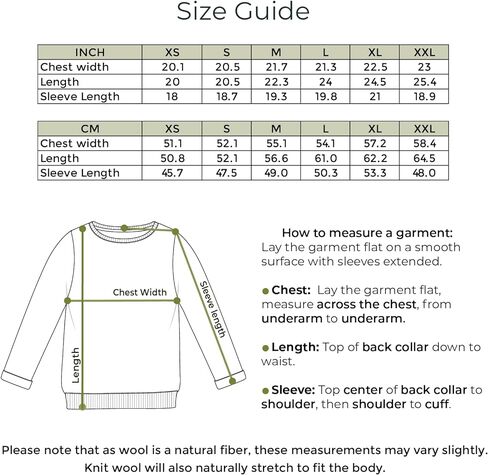 Size Guide

| INCH | XS | S | M | L | XL | XXL |
|---|---|---|---|---|---|---|
| Chest width | 20.1 | 20.5 | 21.7 | 21.3 | 22.5 | 23 |
| Length | 20 | 20.5 | 22.3 | 24 | 24.5 | 25.4 |
| Sleeve Length | 18 | 18.7 | 19.3 | 19.8 | 21 | 18.9 |

| CM | XS | S | M | L | XL | XXL |
|---|---|---|---|---|---|---|
| Chest width | 51.1 | 52.1 | 55.1 | 54.1 | 57.2 | 58.4 |
| Length | 50.8 | 52.1 | 56.6 | 61.0 | 62.2 | 64.5 |
| Sleeve Length | 45.7 | 47.5 | 49.0 | 50.3 | 53.3 | 48.0 |

Chest Width
Sleeve length
Length

How to measure a garment:
Lay the garment flat on a smooth surface with sleeves extended.

Chest: Lay the garment flat, measure across the chest, from underarm to underarm.

Length: Top of back collar down to waist.

Sleeve: Top center of back collar to shoulder, then shoulder to cuff.

Please note that as wool is a natural fiber, these measurements may vary slightly. Knit wool will also naturally stretch to fit the body.